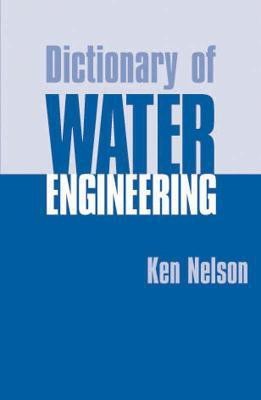 Dictionary of
WATER
ENGINEERING

Ken Nelson